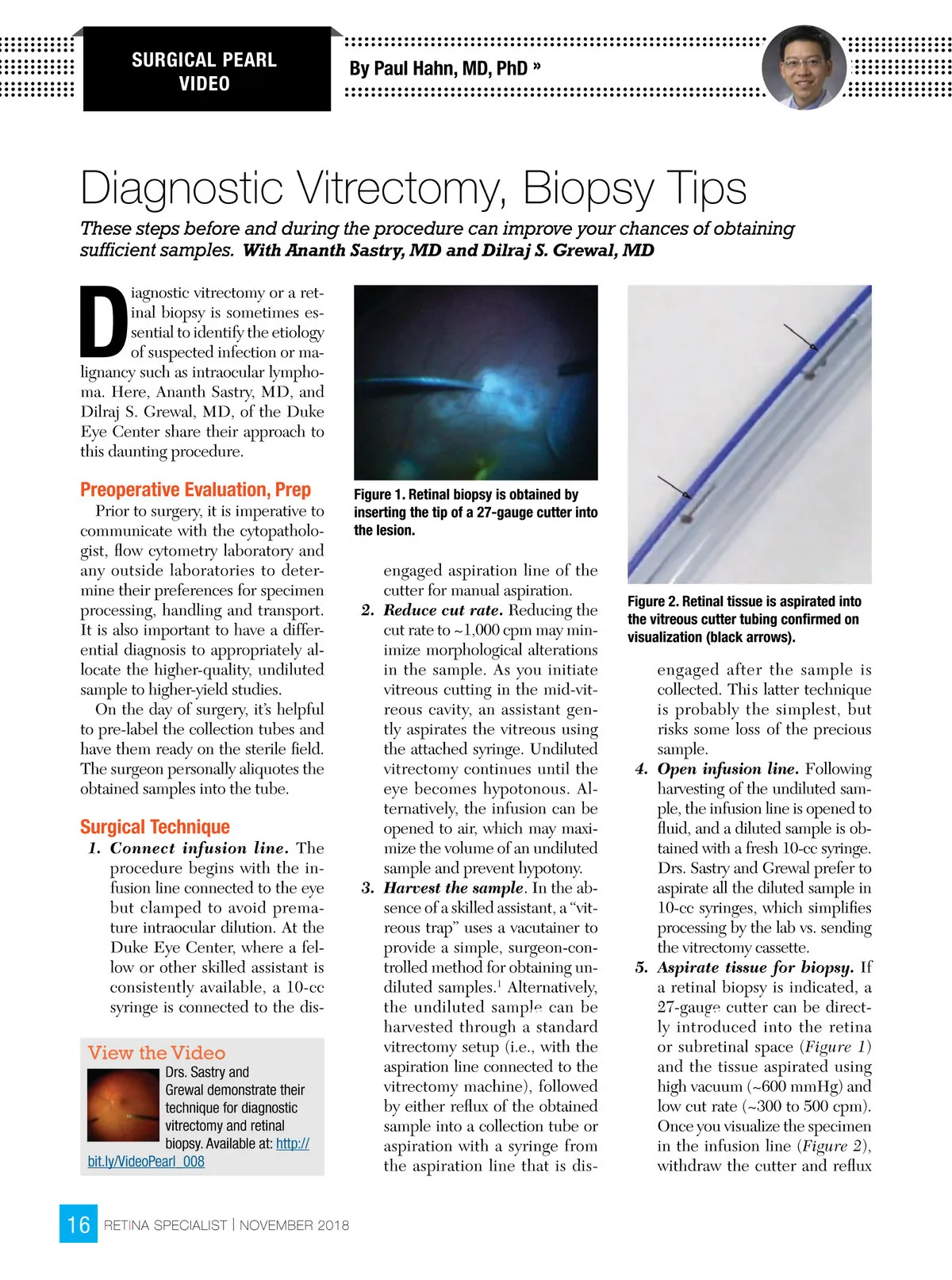 SURGICAL PEARL VIDEO

By Paul Hahn, MD, PhD »

Diagnostic Vitrectomy, Biopsy Tips

These steps before and during the procedure can improve your chances of obtaining sufficient samples. With Ananth Sastry, MD and Dilraj S. Grewal, MD

Diagnostic vitrectomy or a retinal biopsy is sometimes essential to identify the etiology of suspected infection or malignancy such as intraocular lymphoma. Here, Ananth Sastry, MD, and Dilraj S. Grewal, MD, of the Duke Eye Center share their approach to this daunting procedure.

Preoperative Evaluation, Prep

Prior to surgery, it is imperative to communicate with the cytopathologist, flow cytometry laboratory and any outside laboratories to determine their preferences for specimen processing, handling and transport. It is also important to have a differential diagnosis to appropriately allocate the higher-quality, undiluted sample to higher-yield studies.

On the day of surgery, it's helpful to pre-label the collection tubes and have them ready on the sterile field. The surgeon personally aliquotes the obtained samples into the tube.

Surgical Technique

1. Connect infusion line. The procedure begins with the infusion line connected to the eye but clamped to avoid premature intraocular dilution. At the Duke Eye Center, where a fellow or other skilled assistant is consistently available, a 10-cc syringe is connected to the dis-

View the Video

Drs. Sastry and Grewal demonstrate their technique for diagnostic vitrectomy and retinal biopsy. Available at: http://bit.ly/VideoPearl_008

Figure 1. Retinal biopsy is obtained by inserting the tip of a 27-gauge cutter into the lesion.

engaged aspiration line of the cutter for manual aspiration.

2. Reduce cut rate. Reducing the cut rate to ~1,000 cpm may minimize morphological alterations in the sample. As you initiate vitreous cutting in the mid-vitreous cavity, an assistant gently aspirates the vitreous using the attached syringe. Undiluted vitrectomy continues until the eye becomes hypotonous. Alternatively, the infusion can be opened to air, which may maximize the volume of an undiluted sample and prevent hypotony.

3. Harvest the sample. In the absence of a skilled assistant, a "vitreous trap" uses a vacutainer to provide a simple, surgeon-controlled method for obtaining undiluted samples.$^1$ Alternatively, the undiluted sample can be harvested through a standard vitrectomy setup (i.e., with the aspiration line connected to the vitrectomy machine), followed by either reflux of the obtained sample into a collection tube or aspiration with a syringe from the aspiration line that is dis-

Figure 2. Retinal tissue is aspirated into the vitreous cutter tubing confirmed on visualization (black arrows).

engaged after the sample is collected. This latter technique is probably the simplest, but risks some loss of the precious sample.

4. Open infusion line. Following harvesting of the undiluted sample, the infusion line is opened to fluid, and a diluted sample is obtained with a fresh 10-cc syringe. Drs. Sastry and Grewal prefer to aspirate all the diluted sample in 10-cc syringes, which simplifies processing by the lab vs. sending the vitrectomy cassette.

5. Aspirate tissue for biopsy. If a retinal biopsy is indicated, a 27-gauge cutter can be directly introduced into the retina or subretinal space (Figure 1) and the tissue aspirated using high vacuum (~600 mmHg) and low cut rate (~300 to 500 cpm). Once you visualize the specimen in the infusion line (Figure 2), withdraw the cutter and reflux

16 RETINA SPECIALIST | NOVEMBER 2018